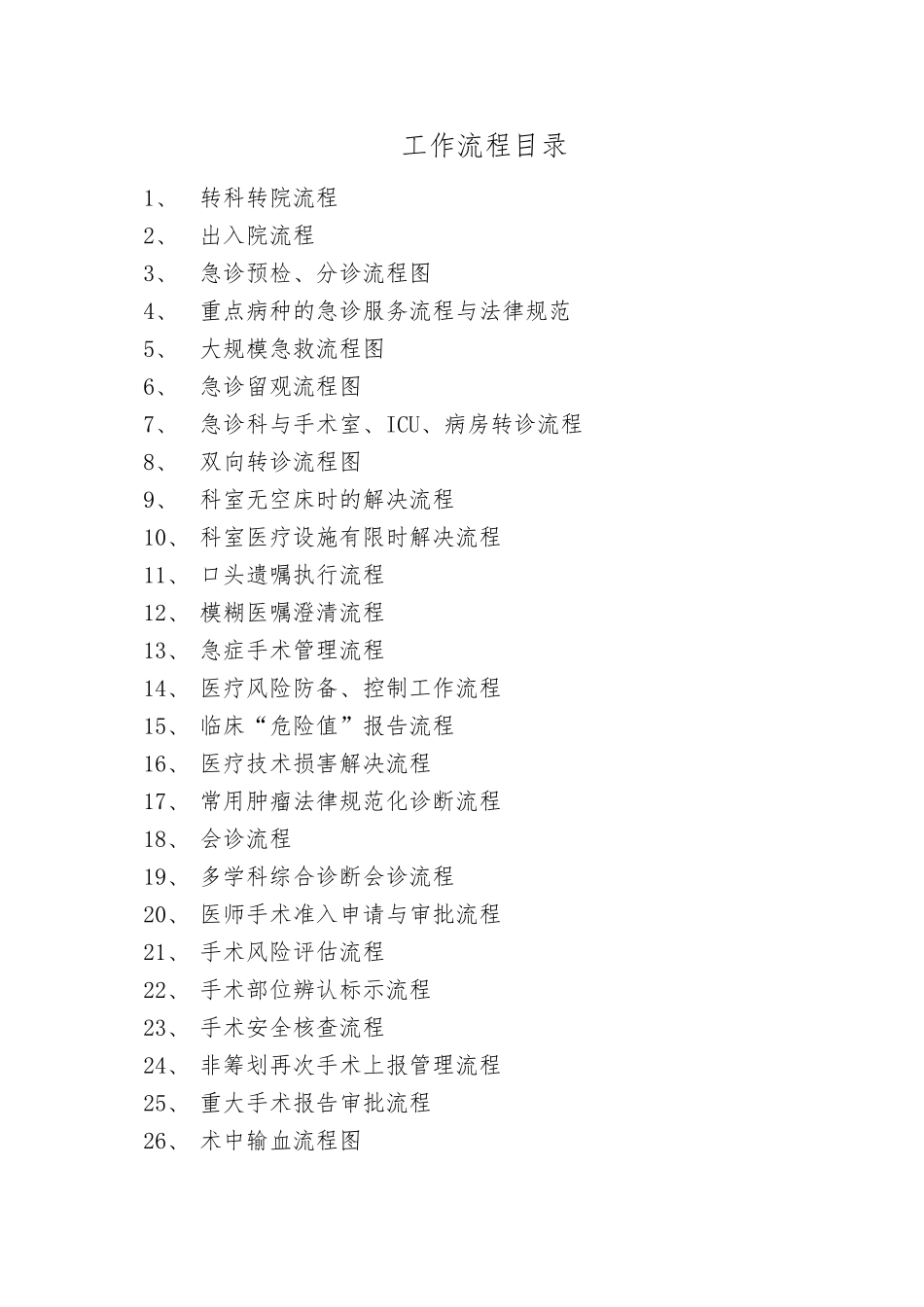 工作流程目录

1、 转科转院流程
2、 出入院流程
3、 急诊预检、分诊流程图
4、 重点病种的急诊服务流程与法律规范
5、 大规模急救流程图
6、 急诊留观流程图
7、 急诊科与手术室、ICU、病房转诊流程
8、 双向转诊流程图
9、 科室无空床时的解决流程
10、 科室医疗设施有限时解决流程
11、 口头遗嘱执行流程
12、 模糊医嘱澄清流程
13、 急症手术管理流程
14、 医疗风险防备、控制工作流程
15、 临床“危险值”报告流程
16、 医疗技术损害解决流程
17、 常用肿瘤法律规范化诊断流程
18、 会诊流程
19、 多学科综合诊断会诊流程
20、 医师手术准入申请与审批流程
21、 手术风险评估流程
22、 手术部位辨认标示流程
23、 手术安全核查流程
24、 非筹划再次手术上报管理流程
25、 重大手术报告审批流程
26、 术中输血流程图